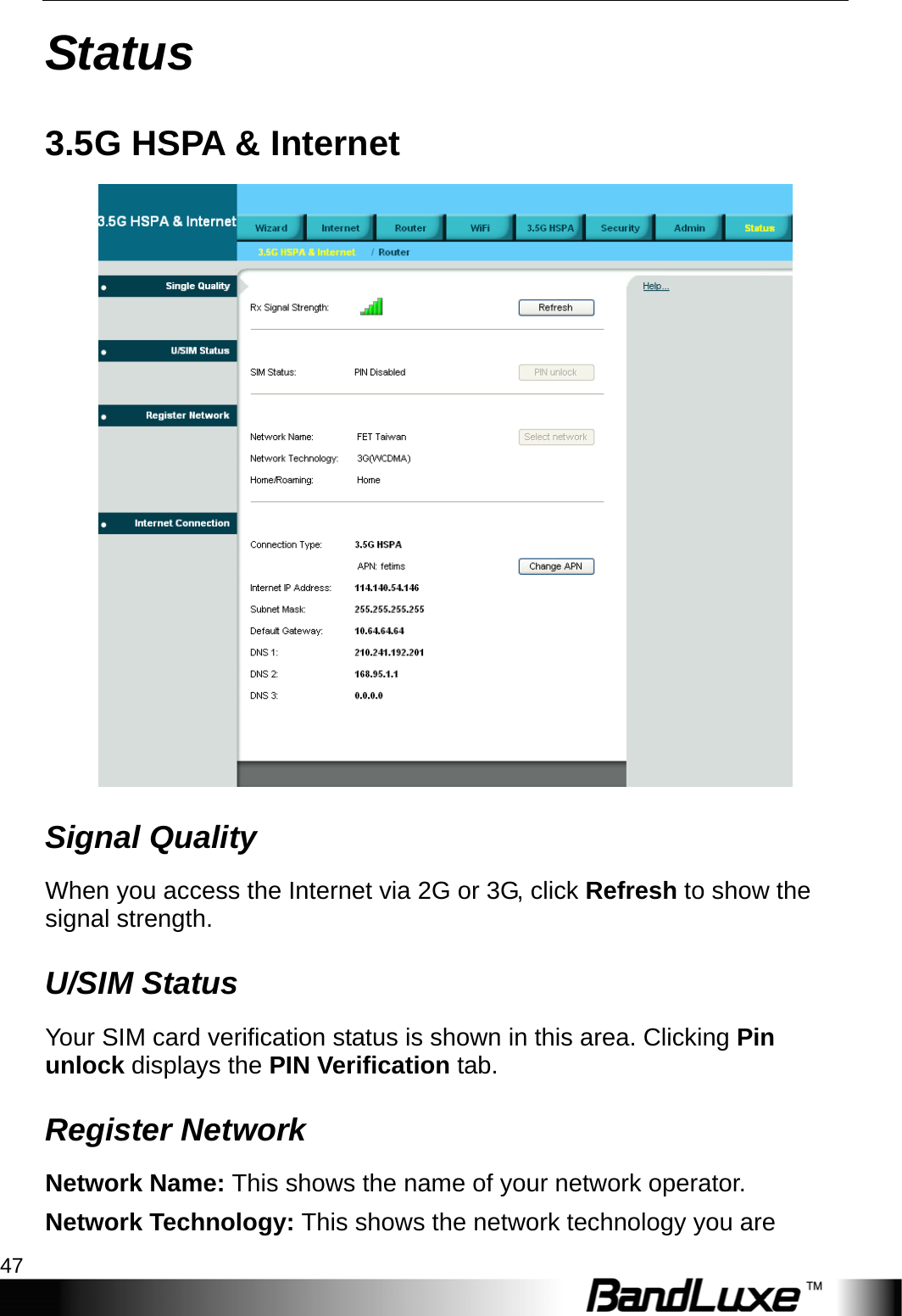 Status

3.5G HSPA & Internet

3.5G HSPA & Internet

Wizard Internet Router WiFi 3.5G HSPA Security Admin Status

3.5G HSPA & Internet / Router

Single Quality

U/SIM Status

Register Network

Internet Connection

Rx Signal Strength: Refresh

SIM Status: PIN Disabled PIN unlock

Network Name: FET Taiwan Select network

Network Technology: 3G(WCDMA)

Home/Roaming: Home

Connection Type: 3.5G HSPA

APN: fetims Change APN

Internet IP Address: 114.140.54.146

Subnet Mask: 255.255.255.255

Default Gateway: 10.64.64.64

DNS 1: 210.241.192.201

DNS 2: 168.95.1.1

DNS 3: 0.0.0.0

Help...

Signal Quality

When you access the Internet via 2G or 3G, click **Refresh** to show the signal strength.

U/SIM Status

Your SIM card verification status is shown in this area. Clicking **Pin unlock** displays the **PIN Verification** tab.

Register Network

**Network Name:** This shows the name of your network operator.

**Network Technology:** This shows the network technology you are

47

BandLuxe™